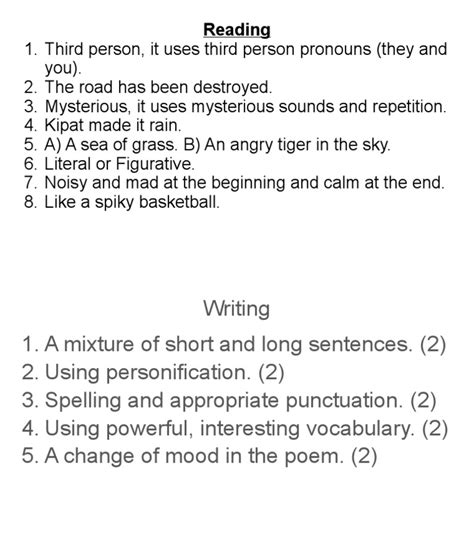 Reading

1. Third person, it uses third person pronouns (they and you).
2. The road has been destroyed.
3. Mysterious, it uses mysterious sounds and repetition.
4. Kipat made it rain.
5. A) A sea of grass. B) An angry tiger in the sky.
6. Literal or Figurative.
7. Noisy and mad at the beginning and calm at the end.
8. Like a spiky basketball.

Writing

1. A mixture of short and long sentences. (2)
2. Using personification. (2)
3. Spelling and appropriate punctuation. (2)
4. Using powerful, interesting vocabulary. (2)
5. A change of mood in the poem. (2)